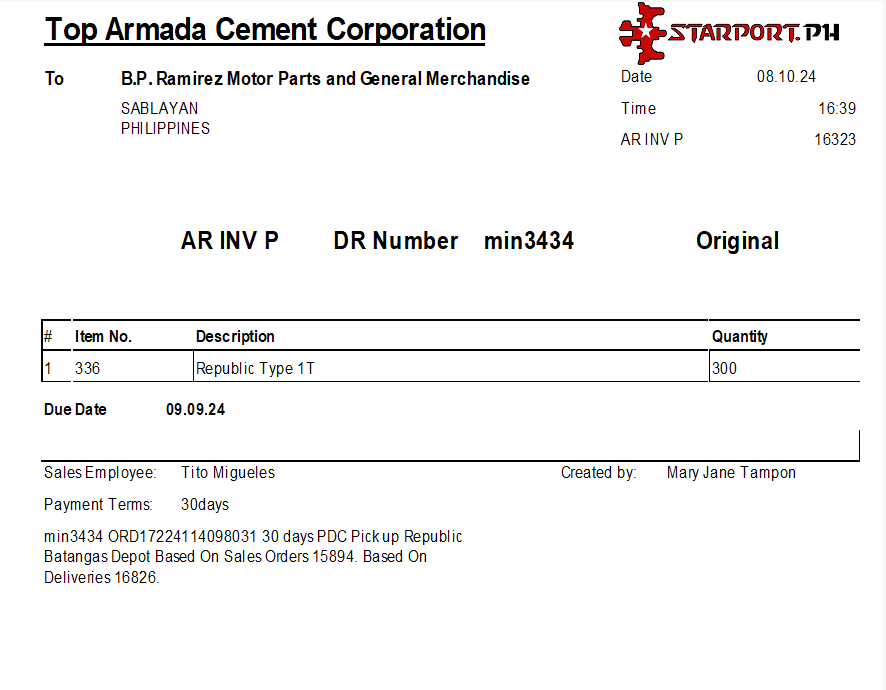 Top Armada Cement Corporation

STARPORT.PH

To B.P. Ramirez Motor Parts and General Merchandise
SABLAYAN
PHILIPPINES

Date 08.10.24
Time 16:39
AR INV P 16323

AR INV P DR Number min3434 Original

| # | Item No. | Description | Quantity |
|---|---|---|---|
| 1 | 336 | Republic Type 1T | 300 |

Due Date 09.09.24

Sales Employee: Tito Migueles
Created by: Mary Jane Tampon

Payment Terms: 30days

min3434 ORD17224114098031 30 days PDC Pick up Republic Batangas Depot Based On Sales Orders 15894. Based On Deliveries 16826.